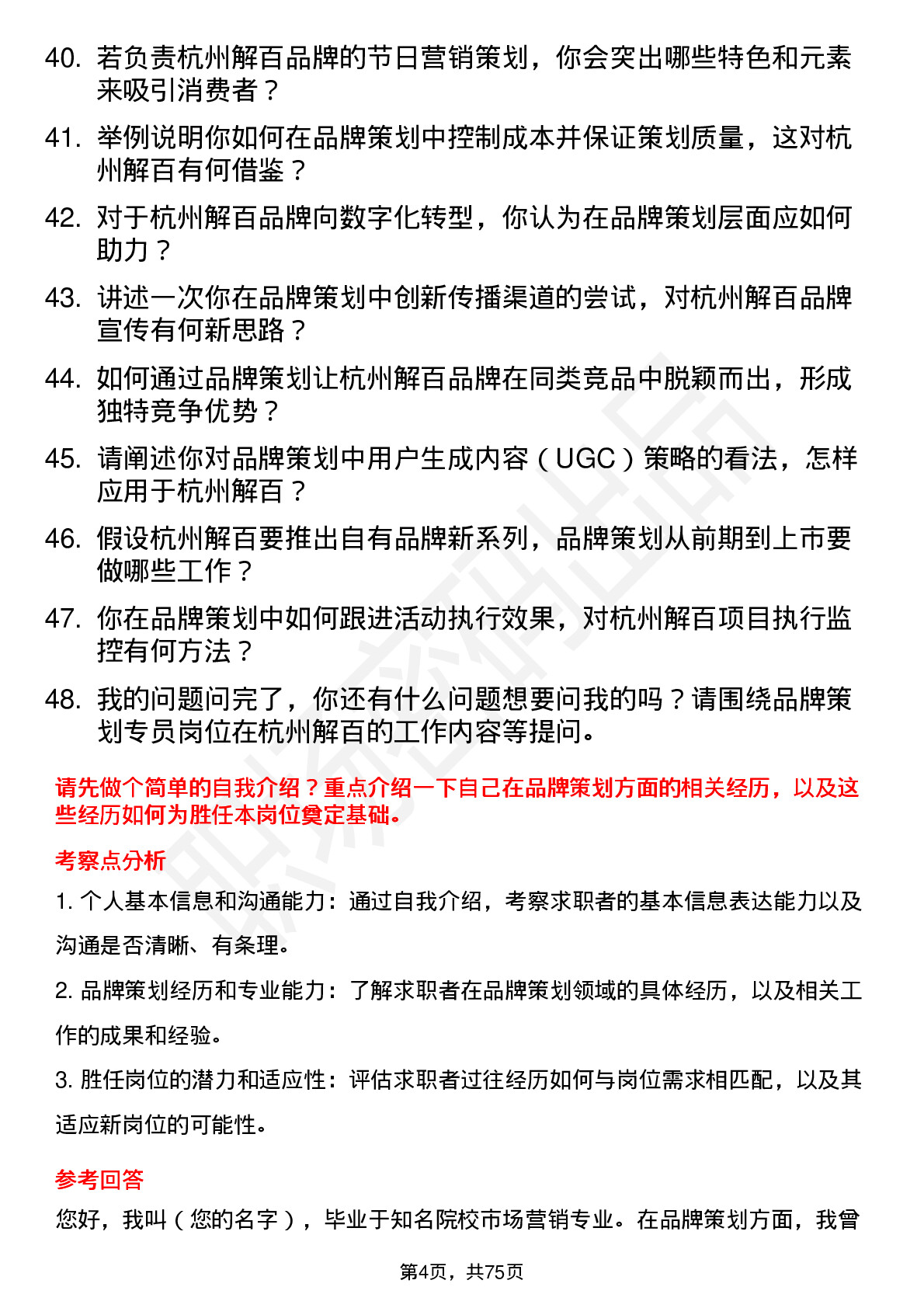 40. 若负责杭州解百品牌的节日营销策划，你会突出哪些特色和元素来吸引消费者？

41. 举例说明你如何在品牌策划中控制成本并保证策划质量，这对杭州解百有何借鉴？

42. 对于杭州解百品牌向数字化转型，你认为在品牌策划层面应如何助力？

43. 讲述一次你在品牌策划中创新传播渠道的尝试，对杭州解百品牌宣传有何新思路？

44. 如何通过品牌策划让杭州解百品牌在同类竞品中脱颖而出，形成独特竞争优势？

45. 请阐述你对品牌策划中用户生成内容（UGC）策略的看法，怎样应用于杭州解百？

46. 假设杭州解百要推出自有品牌新系列，品牌策划从前期到上市要做哪些工作？

47. 你在品牌策划中如何跟进活动执行效果，对杭州解百项目执行监控有何方法？

48. 我的问题问完了，你还有什么问题想要问我的吗？请围绕品牌策划专员岗位在杭州解百的工作内容等提问。

请先做个简单的自我介绍？重点介绍一下自己在品牌策划方面的相关经历，以及这些经历如何为胜任本岗位奠定基础。

考察点分析

1. 个人基本信息和沟通能力：通过自我介绍，考察求职者的基本信息表达能力以及沟通是否清晰、有条理。

2. 品牌策划经历和专业能力：了解求职者在品牌策划领域的具体经历，以及相关工作的成果和经验。

3. 胜任岗位的潜力和适应性：评估求职者过往经历如何与岗位需求相匹配，以及其适应新岗位的可能性。

参考回答

您好，我叫（您的名字），毕业于知名院校市场营销专业。在品牌策划方面，我曾

第4页，共75页